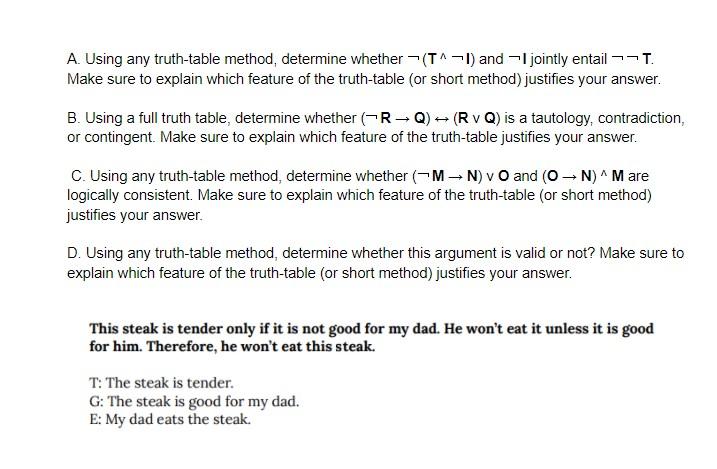 A. Using any truth-table method, determine whether $\neg(T \wedge \neg I)$ and $\neg I$ jointly entail $\neg\neg T$. Make sure to explain which feature of the truth-table (or short method) justifies your answer.

B. Using a full truth table, determine whether $(\neg R \rightarrow Q) \leftrightarrow (R \vee Q)$ is a tautology, contradiction, or contingent. Make sure to explain which feature of the truth-table justifies your answer.

C. Using any truth-table method, determine whether $(\neg M \rightarrow N) \vee O$ and $(O \rightarrow N) \wedge M$ are logically consistent. Make sure to explain which feature of the truth-table (or short method) justifies your answer.

D. Using any truth-table method, determine whether this argument is valid or not? Make sure to explain which feature of the truth-table (or short method) justifies your answer.

This steak is tender only if it is not good for my dad. He won't eat it unless it is good for him. Therefore, he won't eat this steak.

T: The steak is tender.
G: The steak is good for my dad.
E: My dad eats the steak.